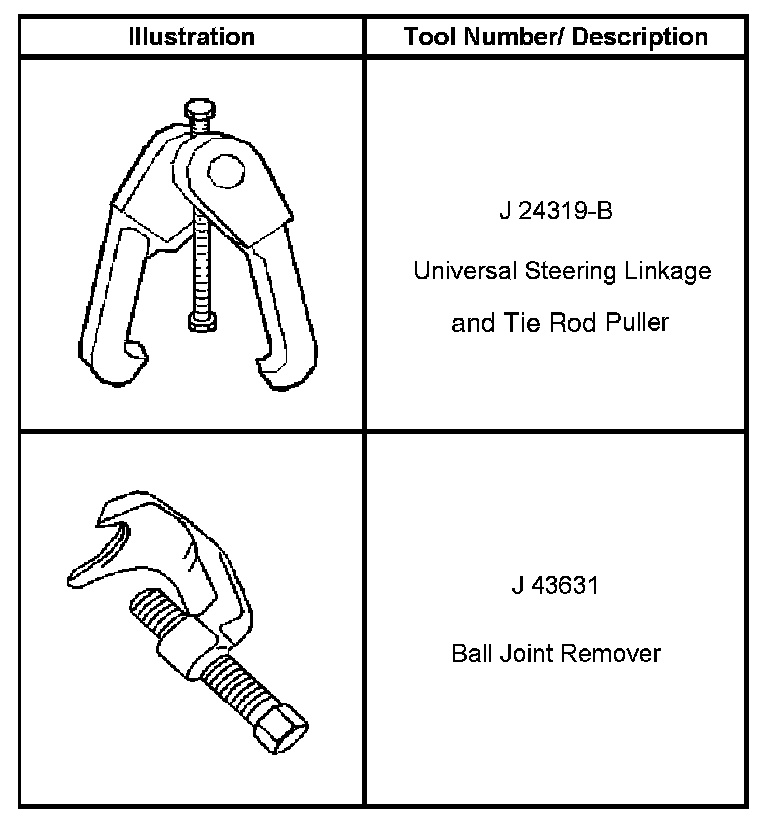 | Illustration | Tool Number/ Description |
|---|---|
|  | J 24319-B Universal Steering Linkage and Tie Rod Puller |
|  | J 43631 Ball Joint Remover |